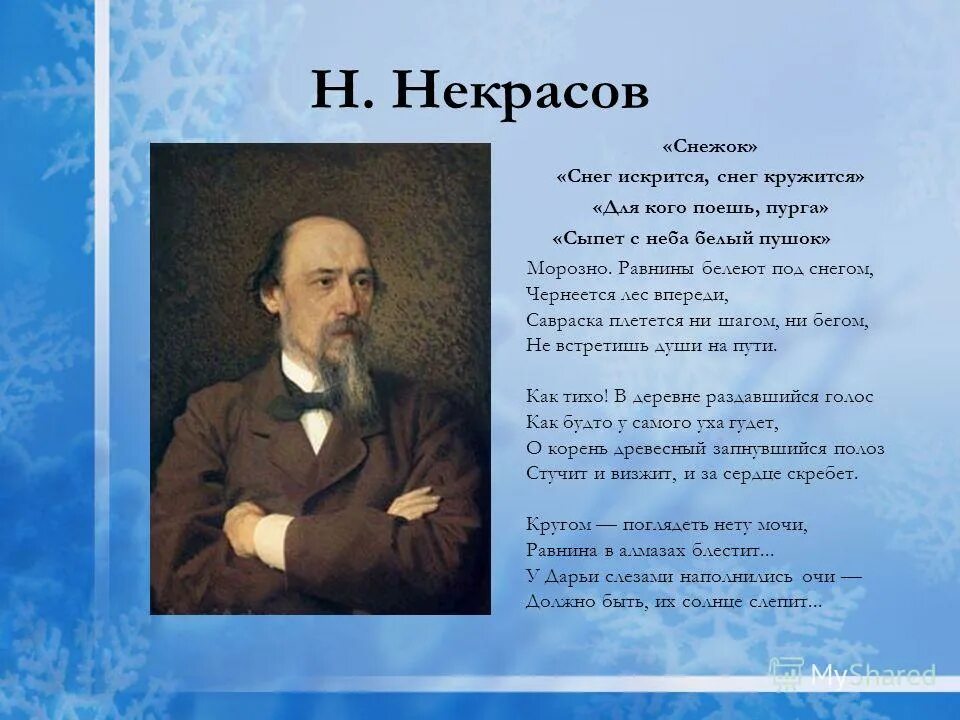 Н. Некрасов

«Снежок»

«Снег искрится, снег кружится»

«Для кого поешь, пурга»

«Сыпет с неба белый пушок»

Морозно. Равнины белеют под снегом,
Чернеется лес впереди,
Савраска плетется ни шагом, ни бегом,
Не встретишь души на пути.

Как тихо! В деревне раздавшийся голос
Как будто у самого уха гудет,
О корень древесный запнувшийся полоз
Стучит и визжит, и за сердце скребет.

Кругом — поглядеть нету мочи,
Равнина в алмазах блестит...
У Дарьи слезами наполнились очи —
Должно быть, их солнце слепит...

MyShared